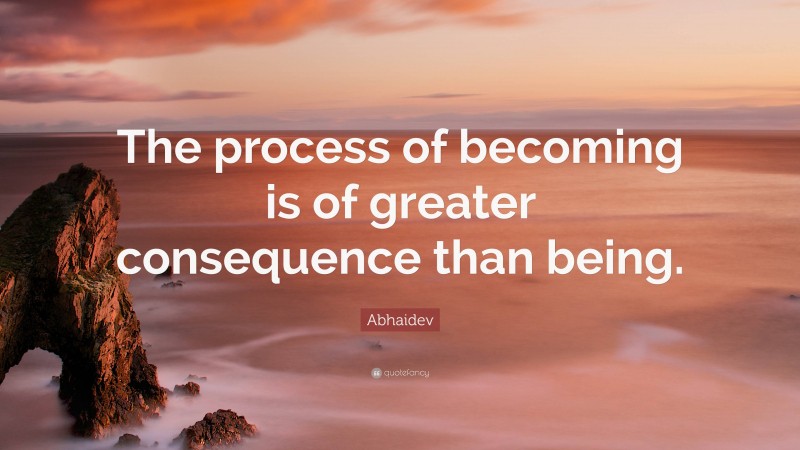 The process of becoming is of greater consequence than being.

Abhaidev

quotefancy